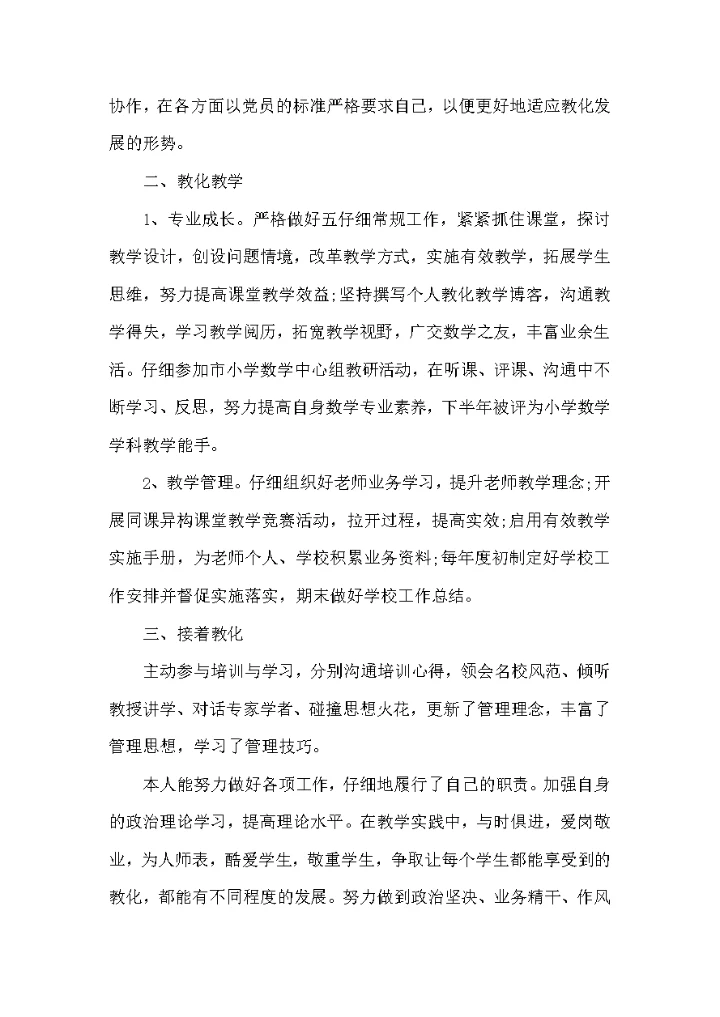 协作，在各方面以党员的标准严格要求自己，以便更好地适应教化发展的形势。

二、教化教学

1、专业成长。严格做好五仔细常规工作，紧紧抓住课堂，探讨教学设计，创设问题情境，改革教学方式，实施有效教学，拓展学生思维，努力提高课堂教学效益;坚持撰写个人教化教学博客，沟通教学得失，学习教学阅历，拓宽教学视野，广交数学之友，丰富业余生活。仔细参加市小学数学中心组教研活动，在听课、评课、沟通中不断学习、反思，努力提高自身数学专业素养，下半年被评为小学数学学科教学能手。

2、教学管理。仔细组织好老师业务学习，提升老师教学理念;开展同课异构课堂教学竞赛活动，拉开过程，提高实效;启用有效教学实施手册，为老师个人、学校积累业务资料;每年度初制定好学校工作安排并督促实施落实，期末做好学校工作总结。

三、接着教化

主动参与培训与学习，分别沟通培训心得，领会名校风范、倾听教授讲学、对话专家学者、碰撞思想火花，更新了管理理念，丰富了管理思想，学习了管理技巧。

本人能努力做好各项工作，仔细地履行了自己的职责。加强自身的政治理论学习，提高理论水平。在教学实践中，与时俱进，爱岗敬业，为人师表，酷爱学生，敬重学生，争取让每个学生都能享受到的教化，都能有不同程度的发展。努力做到政治坚决、业务精干、作风